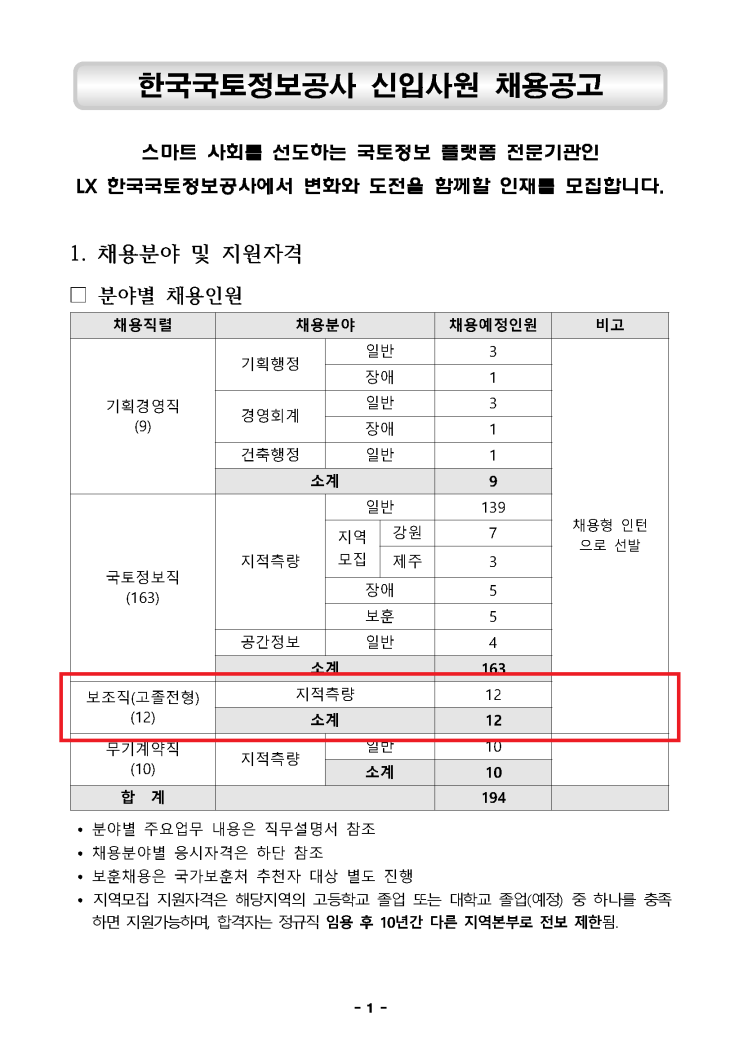 한국국토정보공사 신입사원 채용공고

스마트 사회를 선도하는 국토정보 플랫폼 전문기관인
LX 한국국토정보공사에서 변화와 도전을 함께할 인재를 모집합니다.

1. 채용분야 및 지원자격

□ 분야별 채용인원

| 채용직렬 | 채용분야 | | | 채용예정인원 | 비고 |
|---|---|---|---|---|---|
| 기획경영직 (9) | 기획행정 | 일반 | | 3 | 채용형 인턴으로 선발 |
| | | 장애 | | 1 | |
| | 경영회계 | 일반 | | 3 | |
| | | 장애 | | 1 | |
| | 건축행정 | 일반 | | 1 | |
| | 소계 | | | 9 | |
| 국토정보직 (163) | 지적측량 | 일반 | | 139 | |
| | | 지역모집 | 강원 | 7 | |
| | | | 제주 | 3 | |
| | | 장애 | | 5 | |
| | | 보훈 | | 5 | |
| | 공간정보 | 일반 | | 4 | |
| | 소계 | | | 163 | |
| 보조직(고졸전형) (12) | 지적측량 | | | 12 | |
| | 소계 | | | 12 | |
| 무기계약직 (10) | 지적측량 | 일반 | | 10 | |
| | | 소계 | | 10 | |
| 합 계 | | | | 194 | |

• 분야별 주요업무 내용은 직무설명서 참조
• 채용분야별 응시자격은 하단 참조
• 보훈채용은 국가보훈처 추천자 대상 별도 진행
• 지역모집 지원자격은 해당지역의 고등학교 졸업 또는 대학교 졸업(예정) 중 하나를 충족하면 지원가능하며, 합격자는 정규직 임용 후 10년간 다른 지역본부로 전보 제한됨.

- 1 -